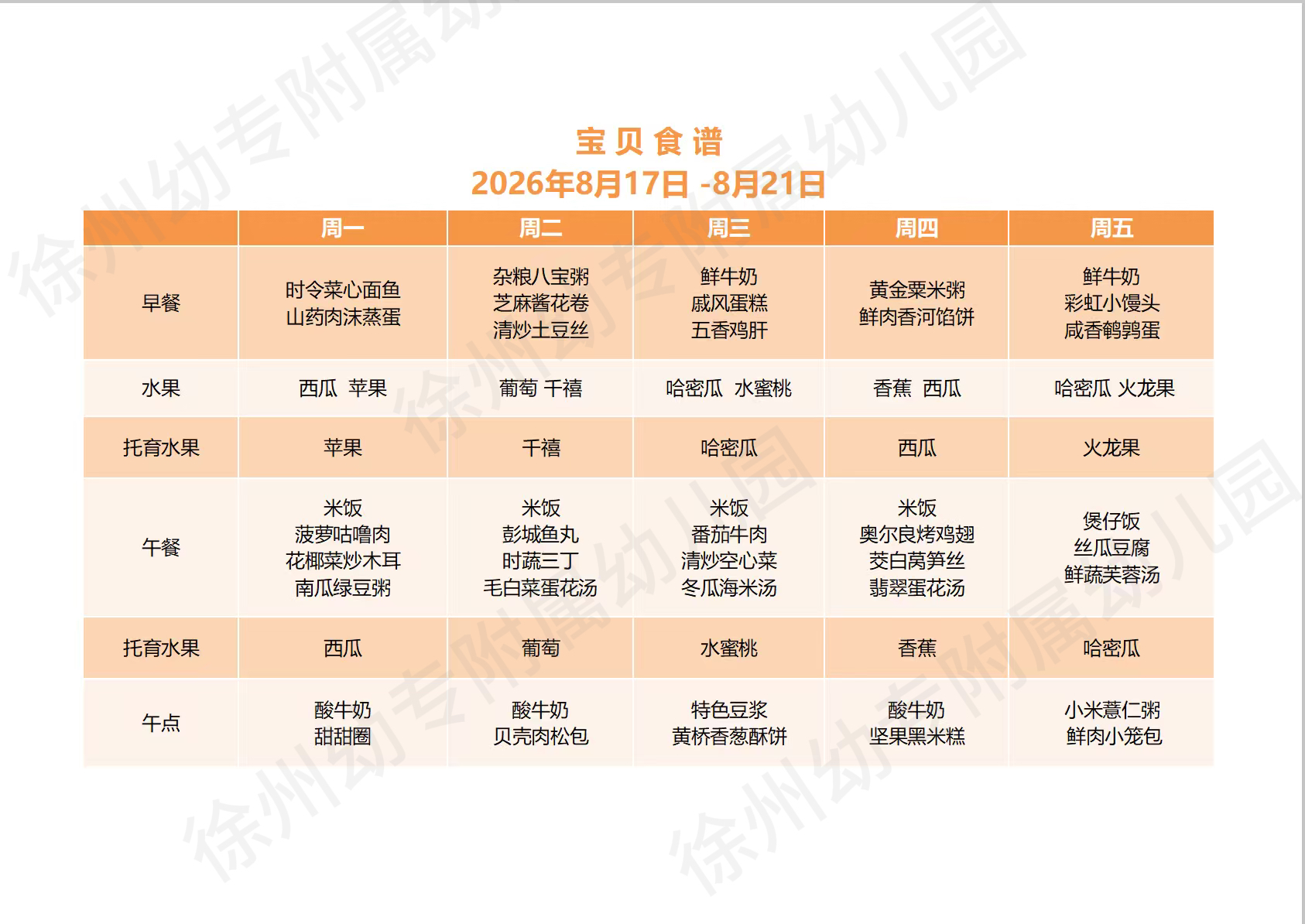 宝贝食谱
2026年8月17日 -8月21日

| | 周一 | 周二 | 周三 | 周四 | 周五 |
|---|---|---|---|---|---|
| 早餐 | 时令菜心面鱼 山药肉沫蒸蛋 | 杂粮八宝粥 芝麻酱花卷 清炒土豆丝 | 鲜牛奶 戚风蛋糕 五香鸡肝 | 黄金粟米粥 鲜肉香河馅饼 | 鲜牛奶 彩虹小馒头 咸香鹌鹑蛋 |
| 水果 | 西瓜 苹果 | 葡萄 千禧 | 哈密瓜 水蜜桃 | 香蕉 西瓜 | 哈密瓜 火龙果 |
| 托育水果 | 苹果 | 千禧 | 哈密瓜 | 西瓜 | 火龙果 |
| 午餐 | 米饭 菠萝咕噜肉 花椰菜炒木耳 南瓜绿豆粥 | 米饭 彭城鱼丸 时蔬三丁 毛白菜蛋花汤 | 米饭 番茄牛肉 清炒空心菜 冬瓜海米汤 | 米饭 奥尔良烤鸡翅 茭白莴笋丝 翡翠蛋花汤 | 煲仔饭 丝瓜豆腐 鲜蔬芙蓉汤 |
| 托育水果 | 西瓜 | 葡萄 | 水蜜桃 | 香蕉 | 哈密瓜 |
| 午点 | 酸牛奶 甜甜圈 | 酸牛奶 贝壳肉松包 | 特色豆浆 黄桥香葱酥饼 | 酸牛奶 坚果黑米糕 | 小米薏仁粥 鲜肉小笼包 |

徐州幼专附属幼儿园